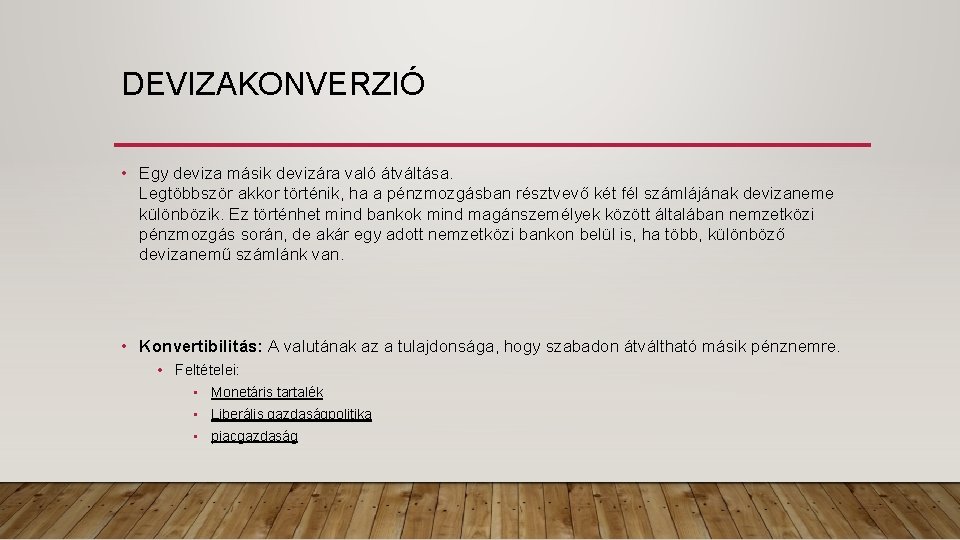 DEVIZAKONVERZIÓ

• Egy deviza másik devizára való átváltása.
Legtöbbször akkor történik, ha a pénzmozgásban résztvevő két fél számlájának devizaneme különbözik. Ez történhet mind bankok mind magánszemélyek között általában nemzetközi pénzmozgás során, de akár egy adott nemzetközi bankon belül is, ha több, különböző devizanemű számlánk van.

• **Konvertibilitás:** A valutának az a tulajdonsága, hogy szabadon átváltható másik pénznemre.
  • Feltételei:
    • Monetáris tartalék
    • Liberális gazdaságpolitika
    • piacgazdaság